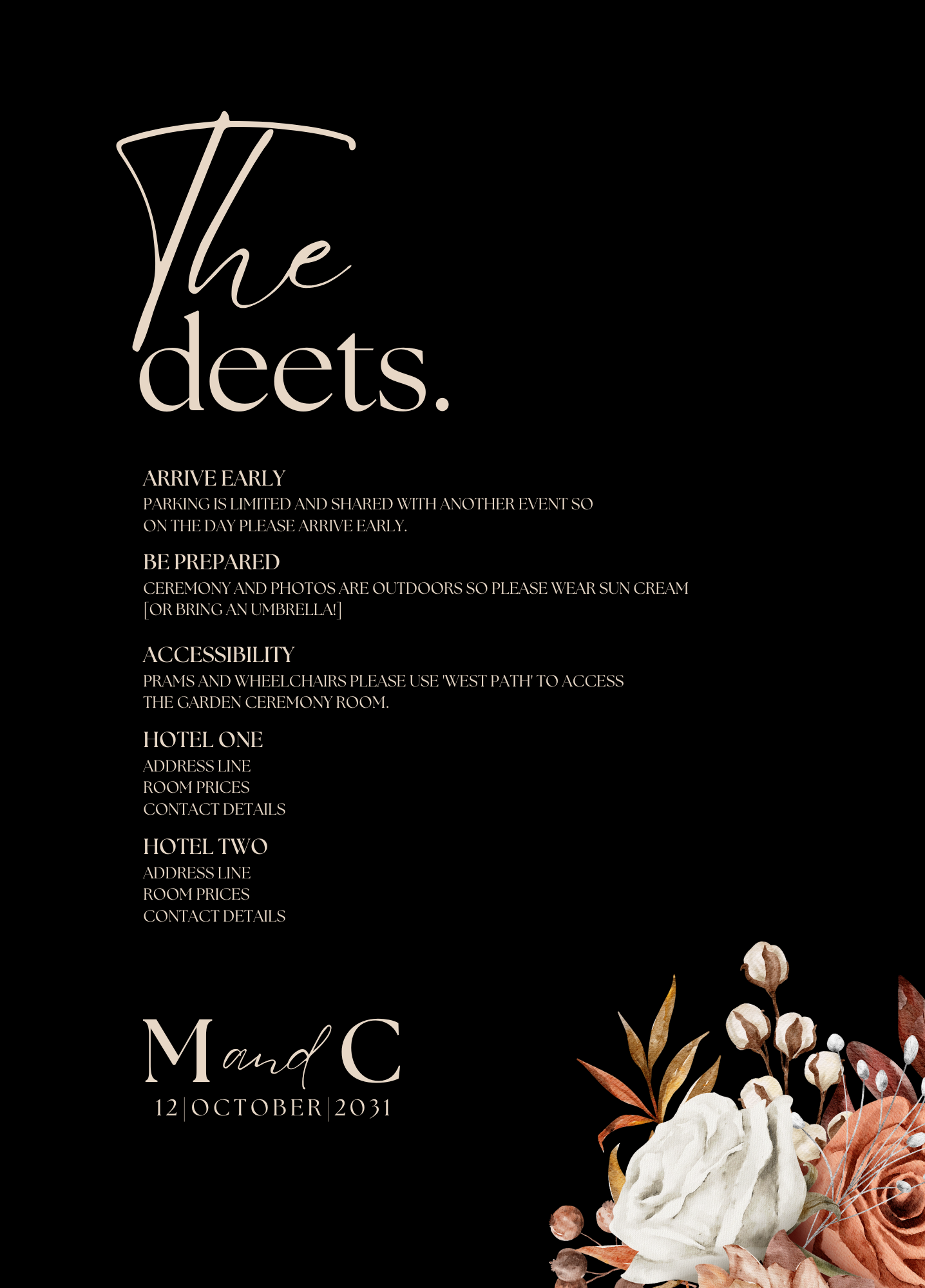 The deets.

ARRIVE EARLY
PARKING IS LIMITED AND SHARED WITH ANOTHER EVENT SO ON THE DAY PLEASE ARRIVE EARLY.

BE PREPARED
CEREMONY AND PHOTOS ARE OUTDOORS SO PLEASE WEAR SUN CREAM [OR BRING AN UMBRELLA!]

ACCESSIBILITY
PRAMS AND WHEELCHAIRS PLEASE USE 'WEST PATH' TO ACCESS THE GARDEN CEREMONY ROOM.

HOTEL ONE
ADDRESS LINE
ROOM PRICES
CONTACT DETAILS

HOTEL TWO
ADDRESS LINE
ROOM PRICES
CONTACT DETAILS

M and C
12|OCTOBER|2031